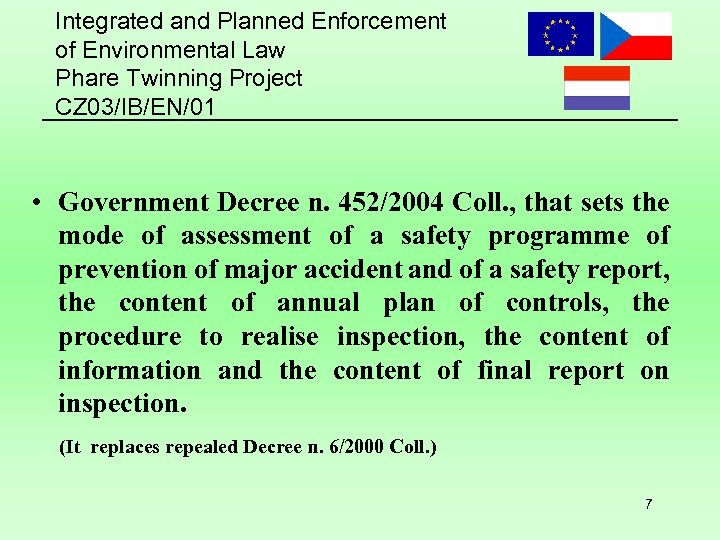 Integrated and Planned Enforcement
of Environmental Law
Phare Twinning Project
CZ03/IB/EN/01

• Government Decree n. 452/2004 Coll., that sets the mode of assessment of a safety programme of prevention of major accident and of a safety report, the content of annual plan of controls, the procedure to realise inspection, the content of information and the content of final report on inspection.

(It replaces repealed Decree n. 6/2000 Coll.)

7